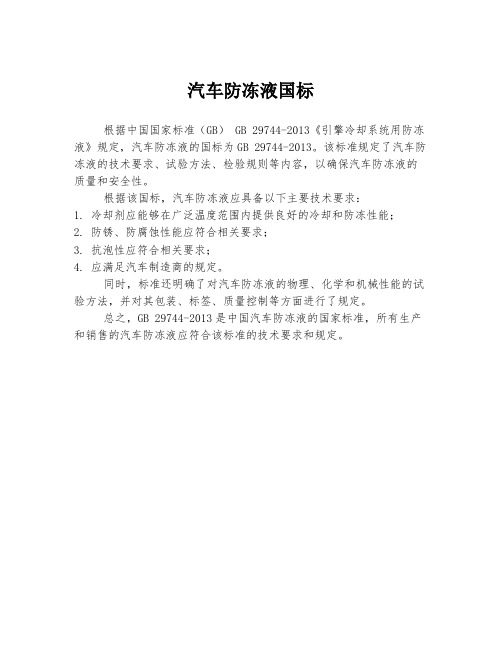 汽车防冻液国标

根据中国国家标准（GB） GB 29744-2013《引擎冷却系统用防冻液》规定，汽车防冻液的国标为 GB 29744-2013。该标准规定了汽车防冻液的技术要求、试验方法、检验规则等内容，以确保汽车防冻液的质量和安全性。

根据该国标，汽车防冻液应具备以下主要技术要求：
1. 冷却剂应能够在广泛温度范围内提供良好的冷却和防冻性能；
2. 防锈、防腐蚀性能应符合相关要求；
3. 抗泡性应符合相关要求；
4. 应满足汽车制造商的规定。

同时，标准还明确了对汽车防冻液的物理、化学和机械性能的试验方法，并对其包装、标签、质量控制等方面进行了规定。

总之，GB 29744-2013 是中国汽车防冻液的国家标准，所有生产和销售的汽车防冻液应符合该标准的技术要求和规定。